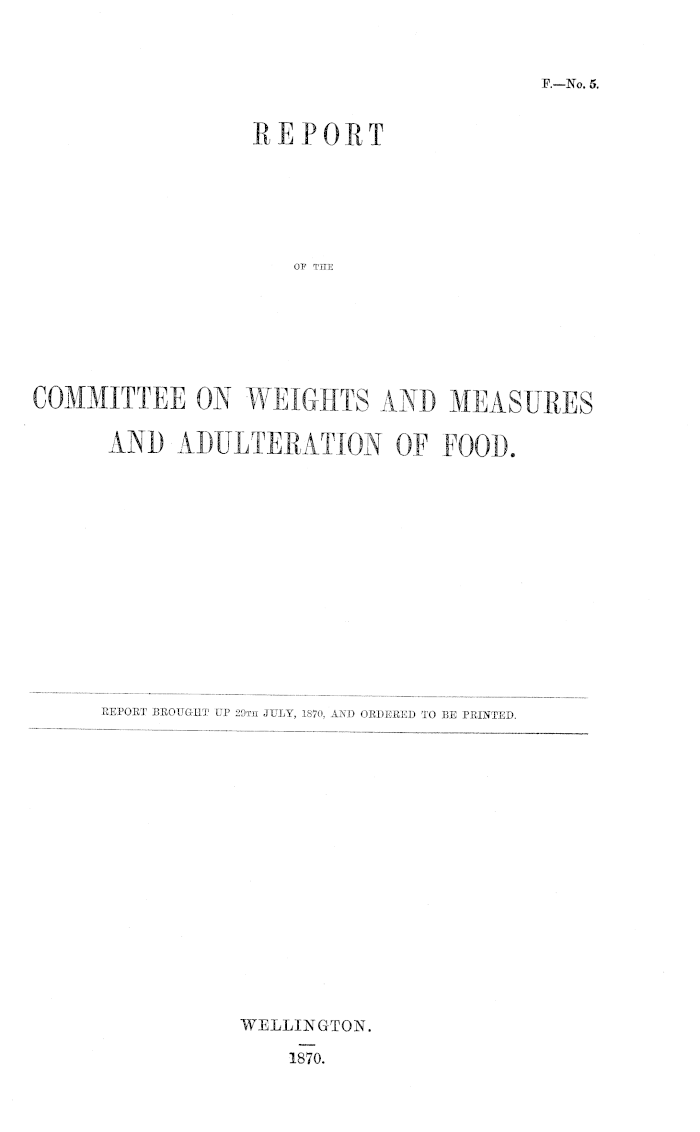 F.—No. 5.

REPORT

OF THE

COMMITTEE ON WEIGHTS AND MEASURES AND ADULTERATION OF FOOD.

REPORT BROUGHT UP 29TH JULY, 1870, AND ORDERED TO BE PRINTED.

WELLINGTON.

1870.